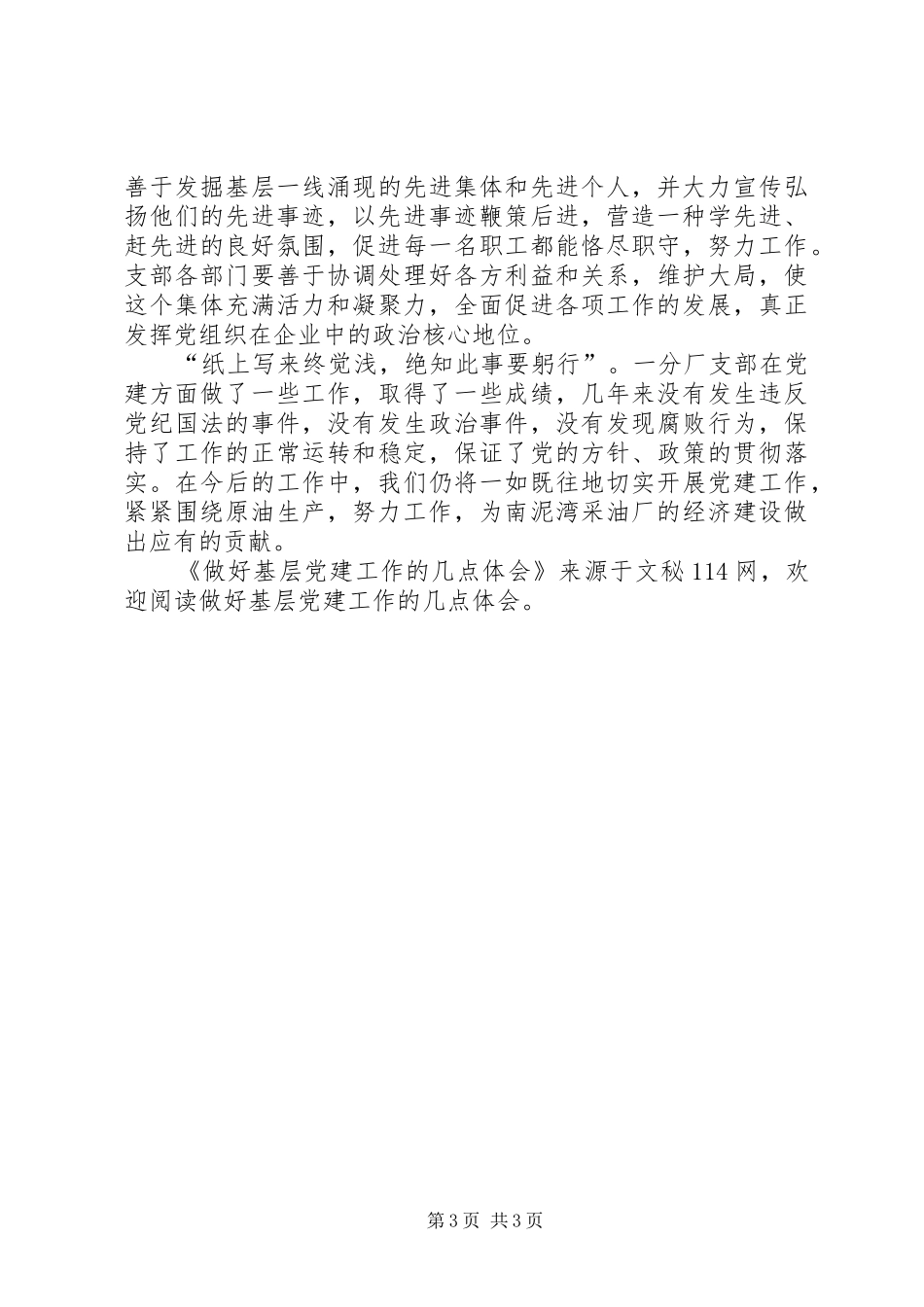 善于发掘基层一线涌现的先进集体和先进个人，并大力宣传弘扬他们的先进事迹，以先进事迹鞭策后进，营造一种学先进、赶先进的良好氛围，促进每一名职工都能恪尽职守，努力工作。支部各部门要善于协调处理好各方利益和关系，维护大局，使这个集体充满活力和凝聚力，全面促进各项工作的发展，真正发挥党组织在企业中的政治核心地位。

“纸上写来终觉浅，绝知此事要躬行”。一分厂支部在党建方面做了一些工作，取得了一些成绩，几年来没有发生违反党纪国法的事件，没有发生政治事件，没有发现腐败行为，保持了工作的正常运转和稳定，保证了党的方针、政策的贯彻落实。在今后的工作中，我们仍将一如既往地切实开展党建工作，紧紧围绕原油生产，努力工作，为南泥湾采油厂的经济建设做出应有的贡献。

《做好基层党建工作的几点体会》来源于文秘114网，欢迎阅读做好基层党建工作的几点体会。

第3页 共3页